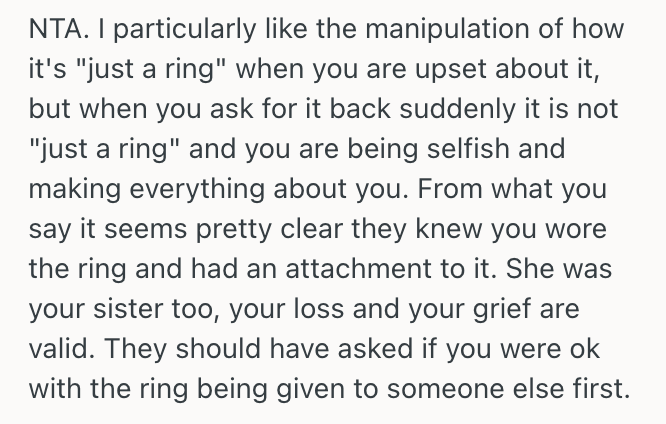 NTA. I particularly like the manipulation of how it's "just a ring" when you are upset about it, but when you ask for it back suddenly it is not "just a ring" and you are being selfish and making everything about you. From what you say it seems pretty clear they knew you wore the ring and had an attachment to it. She was your sister too, your loss and your grief are valid. They should have asked if you were ok with the ring being given to someone else first.